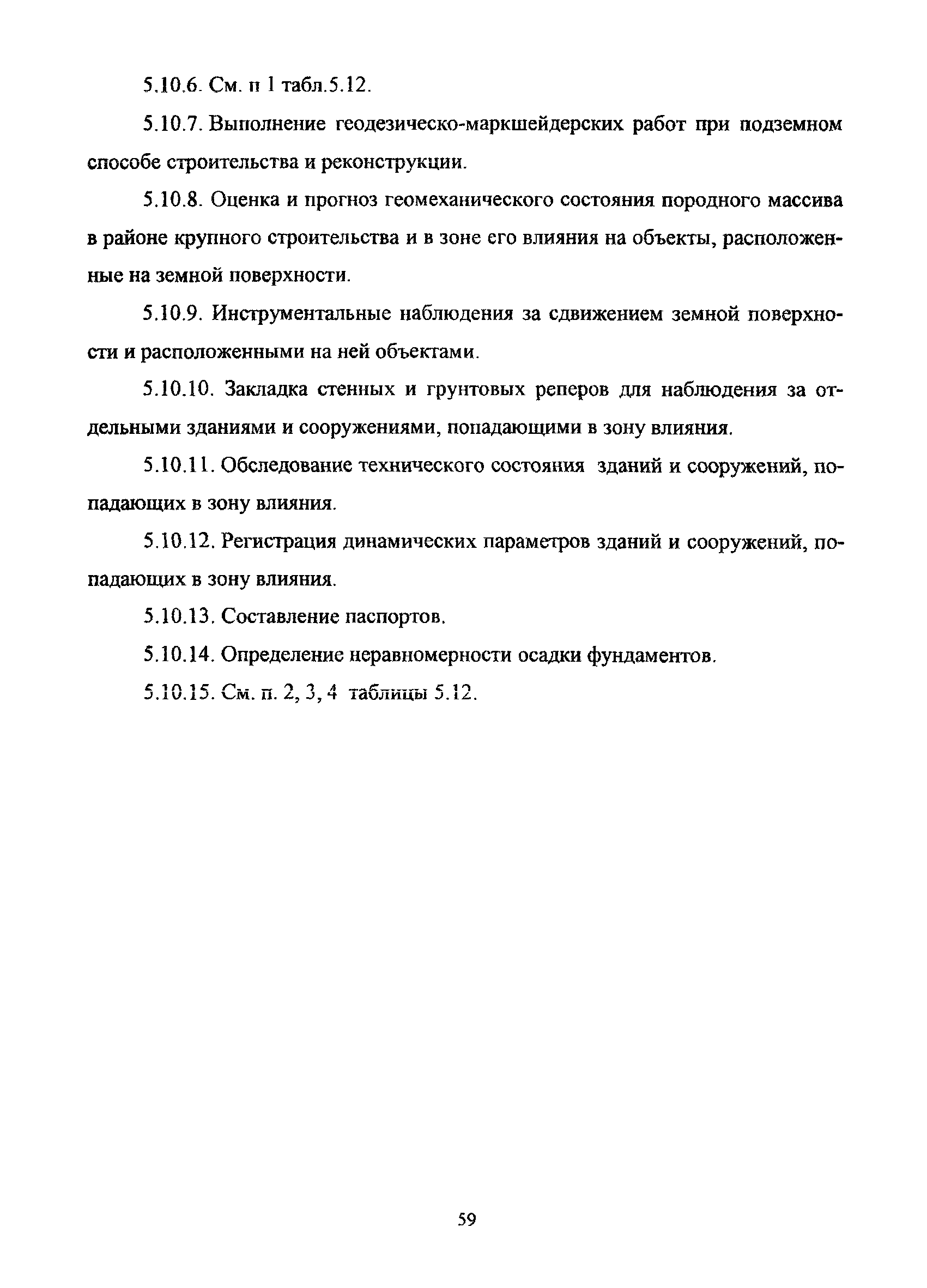 5.10.6. См. п 1 табл.5.12.

5.10.7. Выполнение геодезическо-маркшейдерских работ при подземном способе строительства и реконструкции.

5.10.8. Оценка и прогноз геомеханического состояния породного массива в районе крупного строительства и в зоне его влияния на объекты, расположенные на земной поверхности.

5.10.9. Инструментальные наблюдения за сдвижением земной поверхности и расположенными на ней объектами.

5.10.10. Закладка стенных и грунтовых реперов для наблюдения за отдельными зданиями и сооружениями, попадающими в зону влияния.

5.10.11. Обследование технического состояния зданий и сооружений, попадающих в зону влияния.

5.10.12. Регистрация динамических параметров зданий и сооружений, попадающих в зону влияния.

5.10.13. Составление паспортов.

5.10.14. Определение неравномерности осадки фундаментов.

5.10.15. См. п. 2, 3, 4 таблицы 5.12.

59